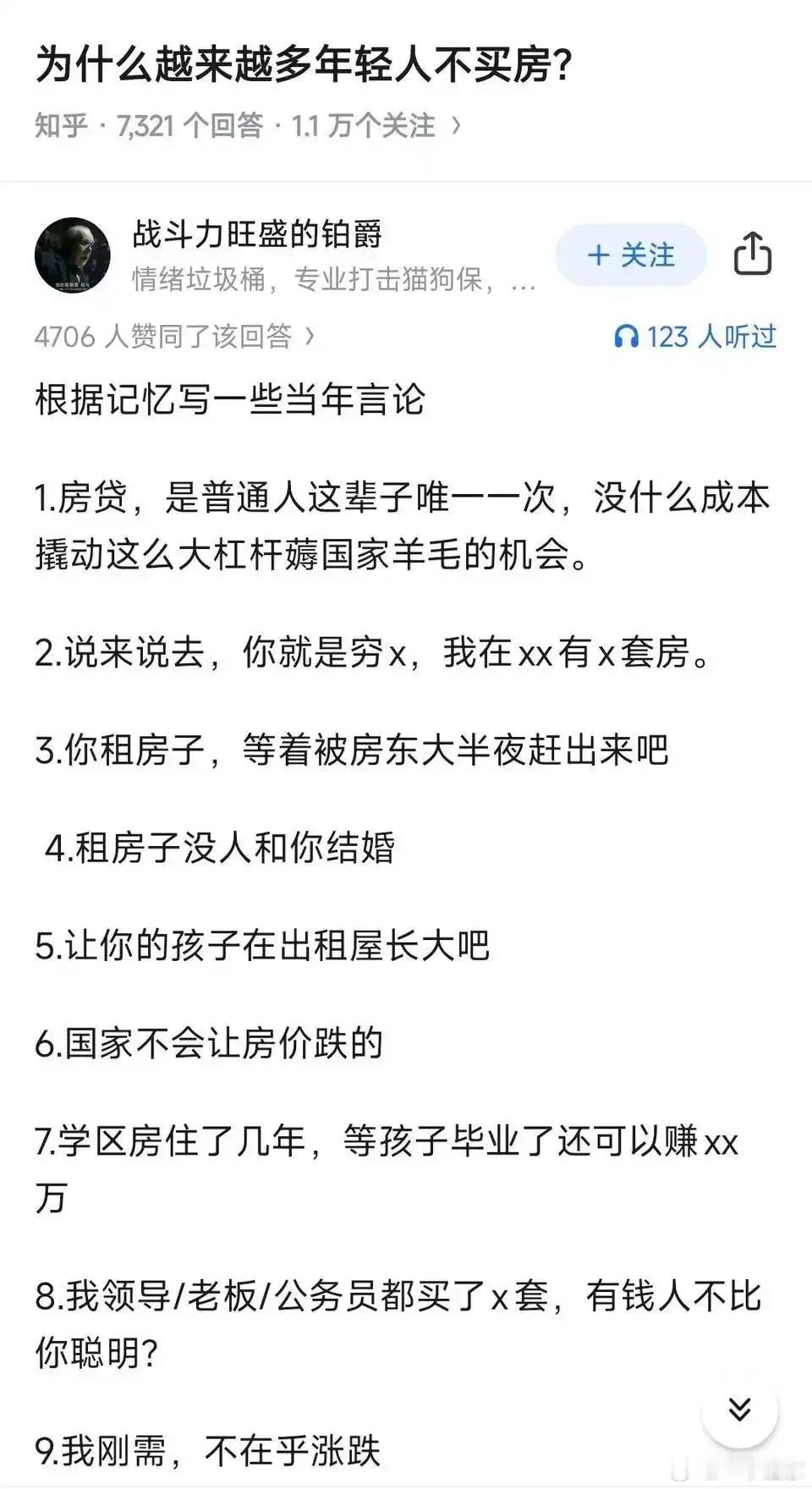 为什么越来越多年轻人不买房?

知乎 · 7,321 个回答 · 1.1 万个关注 ›

战斗力旺盛的铂爵
情绪垃圾桶，专业打击猫狗保，...

+ 关注

4706 人赞同了该回答 ›

123 人听过

根据记忆写一些当年言论

1.房贷，是普通人这辈子唯一一次，没什么成本撬动这么大杠杆薅国家羊毛的机会。

2.说来说去，你就是穷x，我在xx有x套房。

3.你租房子，等着被房东大半夜赶出来吧

4.租房子没人和你结婚

5.让你的孩子在出租屋长大吧

6.国家不会让房价跌的

7.学区房住了几年，等孩子毕业了还可以赚xx万

8.我领导/老板/公务员都买了x套，有钱人不比你聪明?

9.我刚需，不在乎涨跌